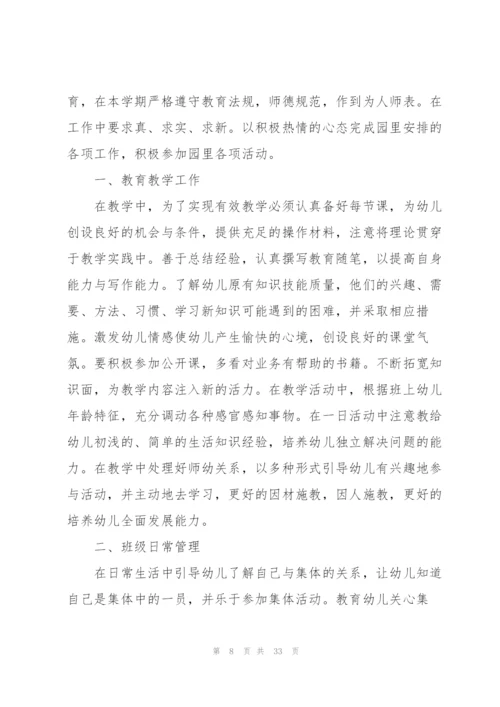 育，在本学期严格遵守教育法规，师德规范，作到为人师表。在工作中要求真、求实、求新。以积极热情的心态完成园里安排的各项工作，积极参加园里各项活动。

一、教育教学工作

在教学中，为了实现有效教学必须认真备好每节课，为幼儿创设良好的机会与条件，提供充足的操作材料，注意将理论贯穿于教学实践中。善于总结经验，认真撰写教育随笔，以提高自身能力与写作能力。了解幼儿原有知识技能质量，他们的兴趣、需要、方法、习惯、学习新知识可能遇到的困难，并采取相应措施。激发幼儿情感使幼儿产生愉快的心境，创设良好的课堂气氛。要积极参加公开课，多看对业务有帮助的书籍。不断拓宽知识面，为教学内容注入新的活力。在教学活动中，根据班上幼儿年龄特征，充分调动各种感官感知事物。在一日活动中注意教给幼儿初浅的、简单的生活知识经验，培养幼儿独立解决问题的能力。在教学中处理好师幼关系，以多种形式引导幼儿有兴趣地参与活动，并主动地去学习，更好的因材施教，因人施教，更好的培养幼儿全面发展能力。

二、班级日常管理

在日常生活中引导幼儿了解自己与集体的关系，让幼儿知道自己是集体中的一员，并乐于参加集体活动。教育幼儿关心集

第 8 页 共 33 页